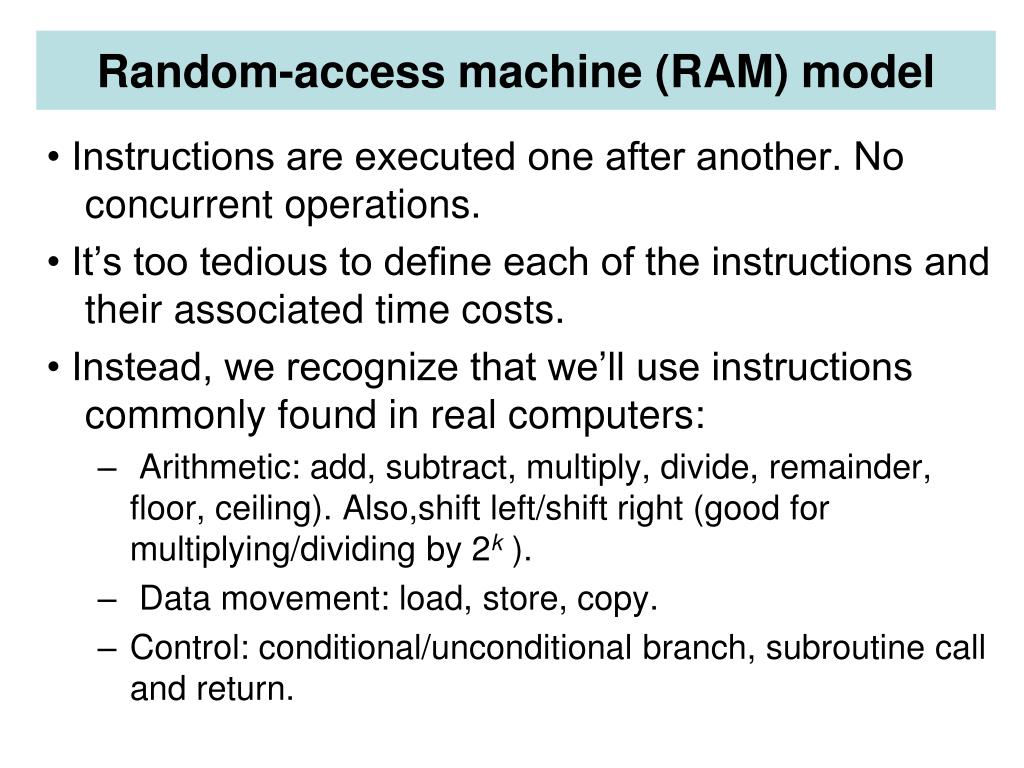 Random-access machine (RAM) model

• Instructions are executed one after another. No concurrent operations.

• It’s too tedious to define each of the instructions and their associated time costs.

• Instead, we recognize that we’ll use instructions commonly found in real computers:

– Arithmetic: add, subtract, multiply, divide, remainder, floor, ceiling). Also,shift left/shift right (good for multiplying/dividing by $2^k$ ).

– Data movement: load, store, copy.

– Control: conditional/unconditional branch, subroutine call and return.